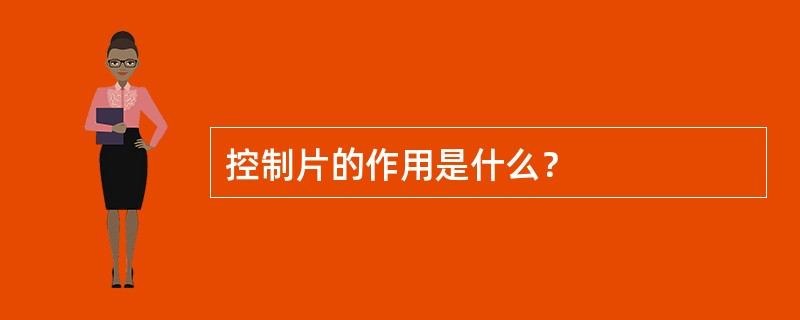 控制片的作用是什么?